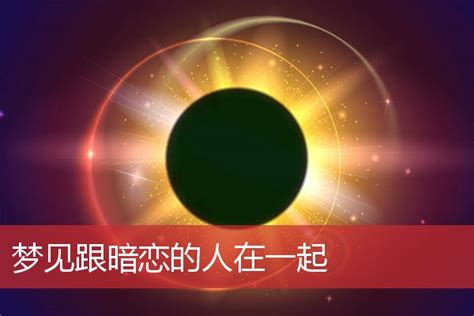 梦见跟暗恋的人在一起